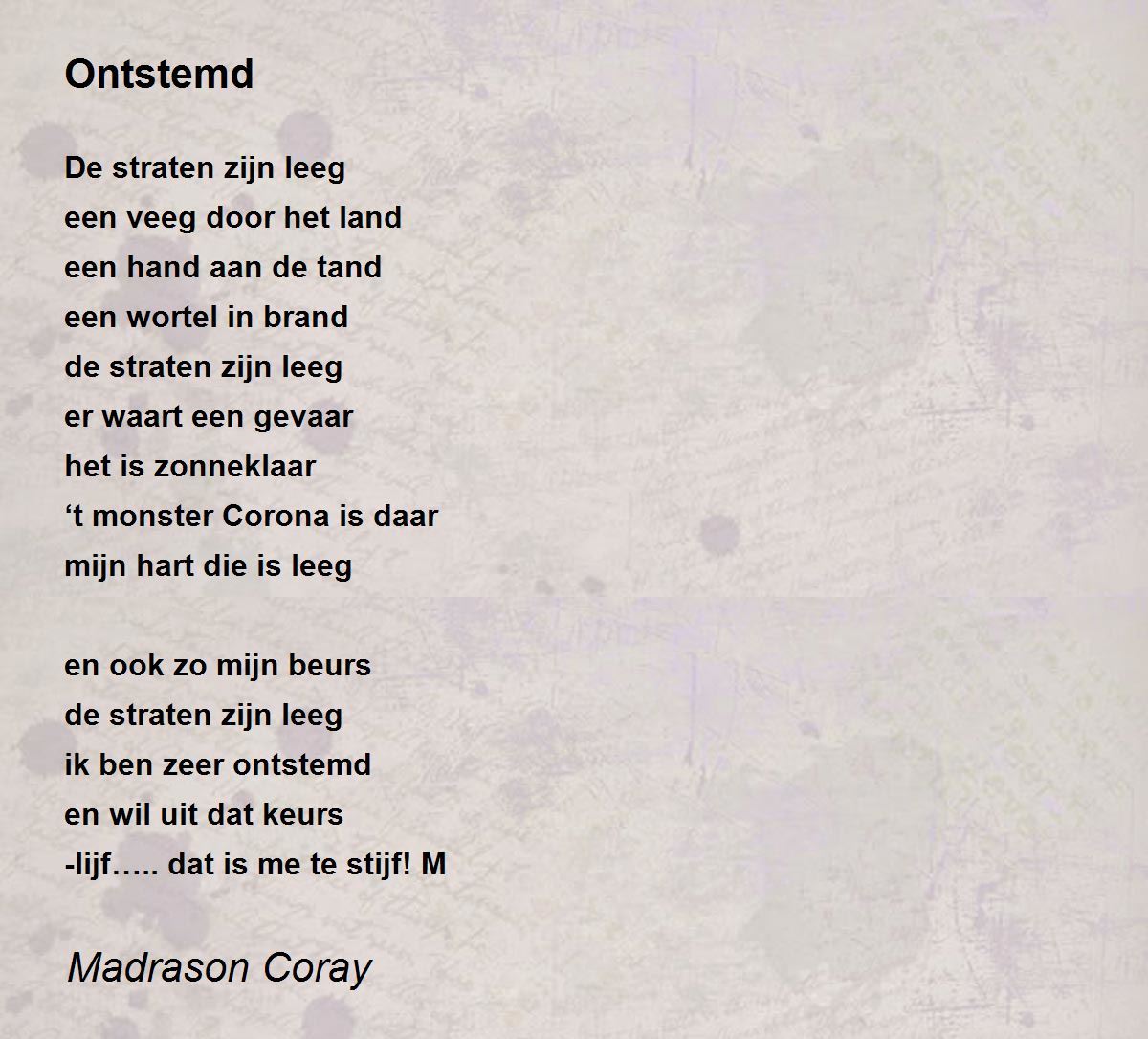 Ontstemd

De straten zijn leeg
een veeg door het land
een hand aan de tand
een wortel in brand
de straten zijn leeg
er waart een gevaar
het is zonneklaar
't monster Corona is daar
mijn hart die is leeg

en ook zo mijn beurs
de straten zijn leeg
ik ben zeer ontstemd
en wil uit dat keurs
-lijf….. dat is me te stijf! M

Madrason Coray